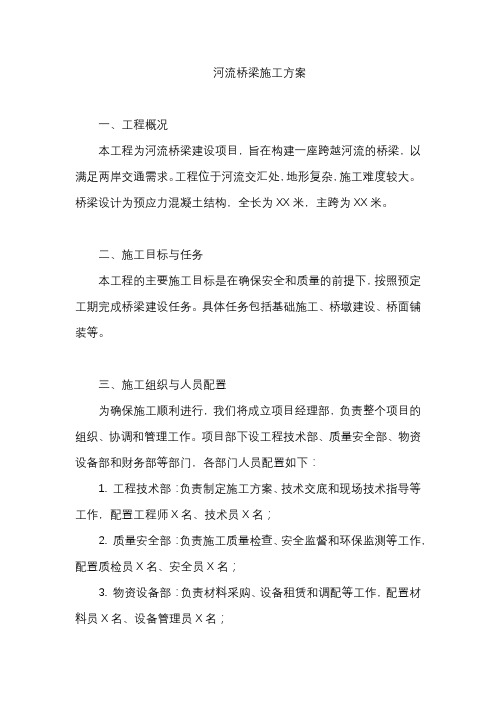 河流桥梁施工方案

一、工程概况

本工程为河流桥梁建设项目，旨在构建一座跨越河流的桥梁，以满足两岸交通需求。工程位于河流交汇处，地形复杂，施工难度较大。桥梁设计为预应力混凝土结构，全长为 XX 米，主跨为 XX 米。

二、施工目标与任务

本工程的主要施工目标是在确保安全和质量的前提下，按照预定工期完成桥梁建设任务。具体任务包括基础施工、桥墩建设、桥面铺装等。

三、施工组织与人员配置

为确保施工顺利进行，我们将成立项目经理部，负责整个项目的组织、协调和管理工作。项目部下设工程技术部、质量安全部、物资设备部和财务部等部门，各部门人员配置如下：

1. 工程技术部：负责制定施工方案、技术交底和现场技术指导等工作，配置工程师 X 名、技术员 X 名；

2. 质量安全部：负责施工质量检查、安全监督和环保监测等工作，配置质检员 X 名、安全员 X 名；

3. 物资设备部：负责材料采购、设备租赁和调配等工作，配置材料员 X 名、设备管理员 X 名；